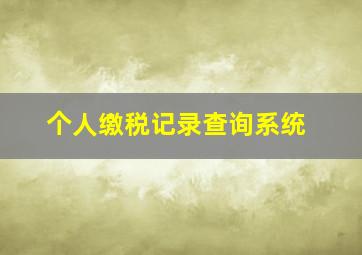 个人缴税记录查询系统